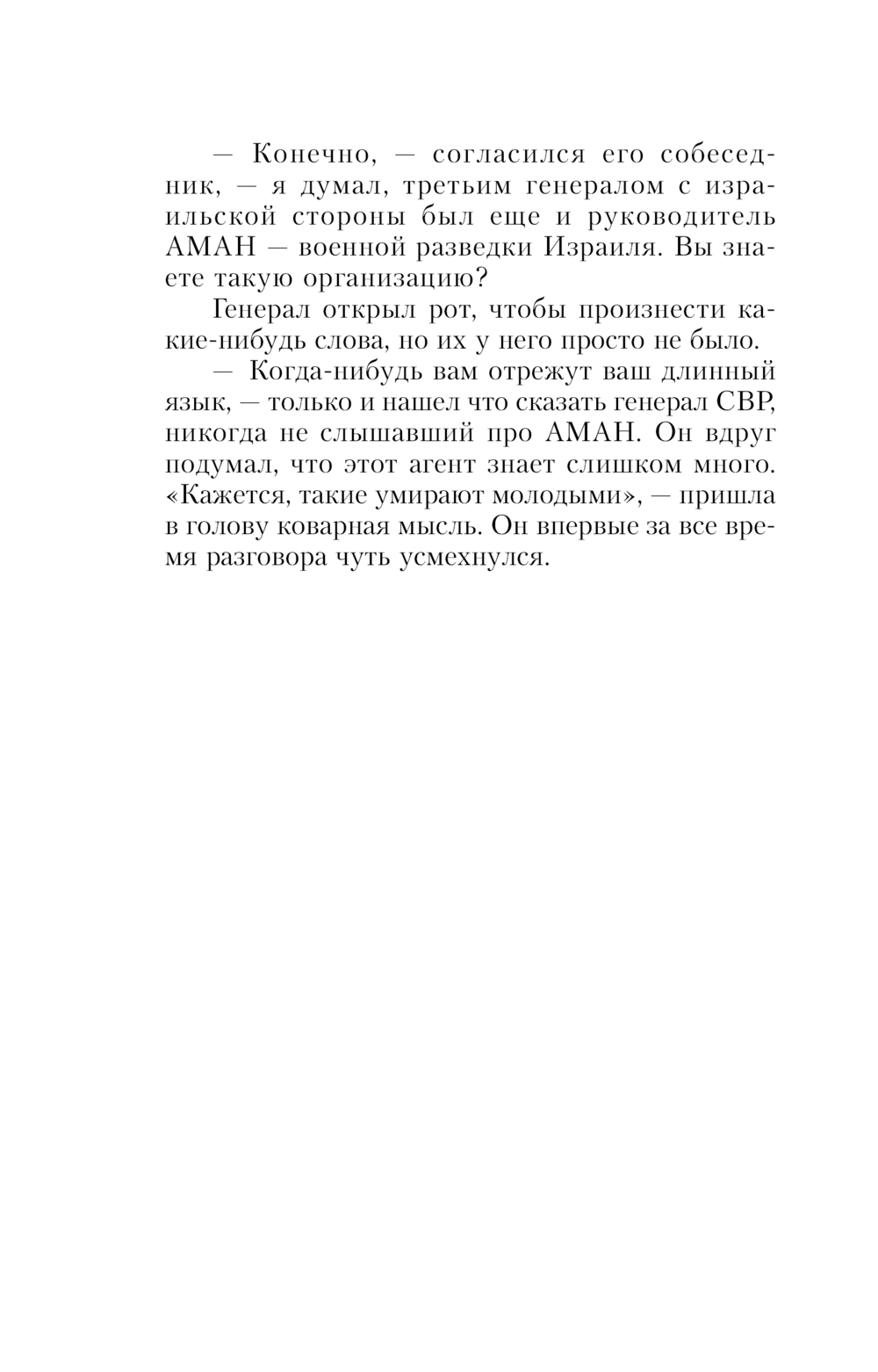 — Конечно, — согласился его собеседник, — я думал, третьим генералом с израильской стороны был еще и руководитель АМАН — военной разведки Израиля. Вы знаете такую организацию?

Генерал открыл рот, чтобы произнести какие-нибудь слова, но их у него просто не было.

— Когда-нибудь вам отрежут ваш длинный язык, — только и нашел что сказать генерал СВР, никогда не слышавший про АМАН. Он вдруг подумал, что этот агент знает слишком много. «Кажется, такие умирают молодыми», — пришла в голову коварная мысль. Он впервые за все время разговора чуть усмехнулся.